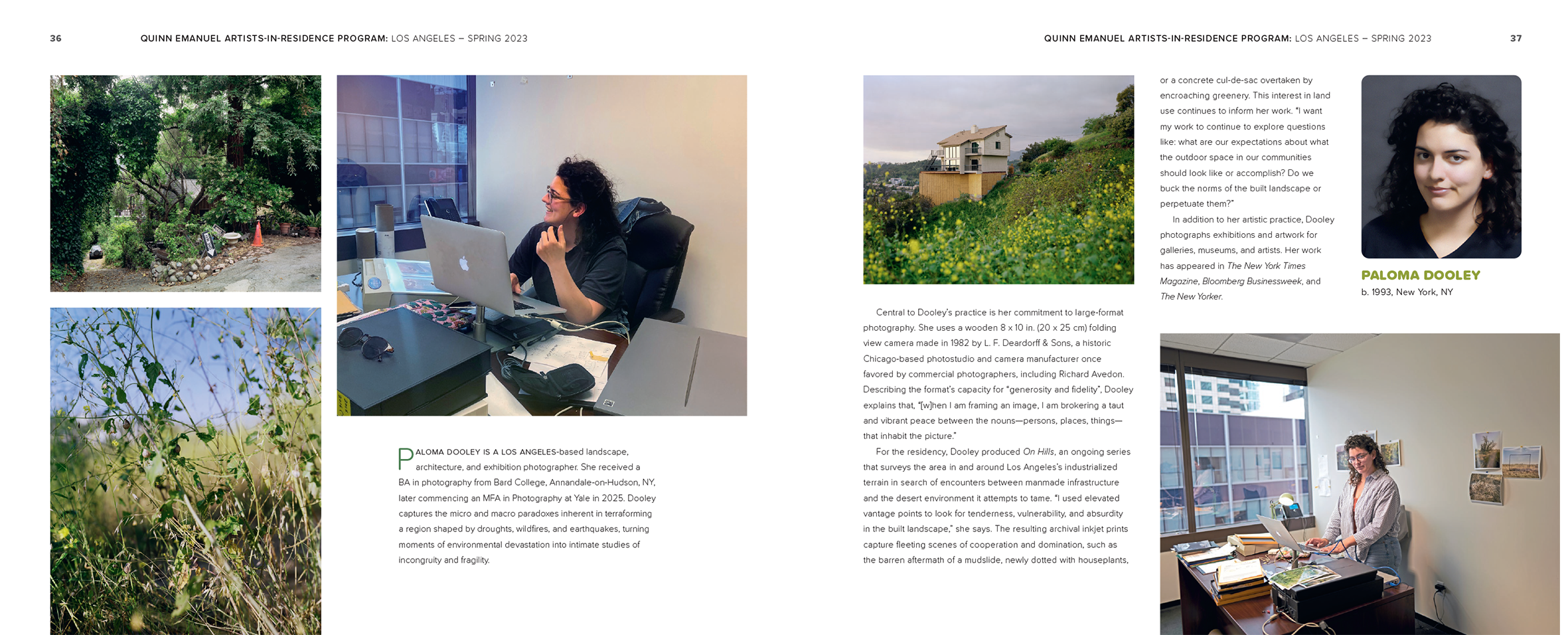 36 QUINN EMANUEL ARTISTS-IN-RESIDENCE PROGRAM: LOS ANGELES – SPRING 2023

PALOMA DOOLEY IS A LOS ANGELES-based landscape, architecture, and exhibition photographer. She received a BA in photography from Bard College, Annandale-on-Hudson, NY, later commencing an MFA in Photography at Yale in 2025. Dooley captures the micro and macro paradoxes inherent in terraforming a region shaped by droughts, wildfires, and earthquakes, turning moments of environmental devastation into intimate studies of incongruity and fragility.

QUINN EMANUEL ARTISTS-IN-RESIDENCE PROGRAM: LOS ANGELES – SPRING 2023 37

Central to Dooley's practice is her commitment to large-format photography. She uses a wooden 8 x 10 in. (20 x 25 cm) folding view camera made in 1982 by L. F. Deardorff & Sons, a historic Chicago-based photostudio and camera manufacturer once favored by commercial photographers, including Richard Avedon. Describing the format's capacity for "generosity and fidelity", Dooley explains that, "[w]hen I am framing an image, I am brokering a taut and vibrant peace between the nouns—persons, places, things—that inhabit the picture."

For the residency, Dooley produced On Hills, an ongoing series that surveys the area in and around Los Angeles's industrialized terrain in search of encounters between manmade infrastructure and the desert environment it attempts to tame. "I used elevated vantage points to look for tenderness, vulnerability, and absurdity in the built landscape," she says. The resulting archival inkjet prints capture fleeting scenes of cooperation and domination, such as the barren aftermath of a mudslide, newly dotted with houseplants, or a concrete cul-de-sac overtaken by encroaching greenery. This interest in land use continues to inform her work. "I want my work to continue to explore questions like: what are our expectations about what the outdoor space in our communities should look like or accomplish? Do we buck the norms of the built landscape or perpetuate them?"

In addition to her artistic practice, Dooley photographs exhibitions and artwork for galleries, museums, and artists. Her work has appeared in The New York Times Magazine, Bloomberg Businessweek, and The New Yorker.

PALOMA DOOLEY
b. 1993, New York, NY